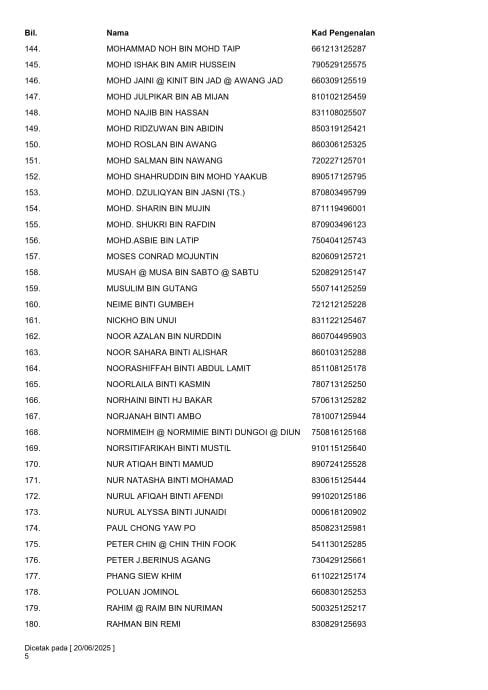 | Bil. | Nama | Kad Pengenalan |
|---|---|---|
| 144. | MOHAMMAD NOH BIN MOHD TAIP | 661213125287 |
| 145. | MOHD ISHAK BIN AMIR HUSSEIN | 790529125575 |
| 146. | MOHD JAINI @ KINIT BIN JAD @ AWANG JAD | 660309125519 |
| 147. | MOHD JULPIKAR BIN AB MIJAN | 810102125459 |
| 148. | MOHD NAJIB BIN HASSAN | 831108025507 |
| 149. | MOHD RIDZUWAN BIN ABIDIN | 850319125421 |
| 150. | MOHD ROSLAN BIN AWANG | 860306125325 |
| 151. | MOHD SALMAN BIN NAWANG | 720227125701 |
| 152. | MOHD SHAHRUDDIN BIN MOHD YAAKUB | 890517125795 |
| 153. | MOHD. DZULIQYAN BIN JASNI (TS.) | 870803495799 |
| 154. | MOHD. SHARIN BIN MUJIN | 871119496001 |
| 155. | MOHD. SHUKRI BIN RAFDIN | 870903496123 |
| 156. | MOHD.ASBIE BIN LATIP | 750404125743 |
| 157. | MOSES CONRAD MOJUNTIN | 820609125721 |
| 158. | MUSAH @ MUSA BIN SABTO @ SABTU | 520829125147 |
| 159. | MUSULIM BIN GUTANG | 550714125259 |
| 160. | NEIME BINTI GUMBEH | 721212125228 |
| 161. | NICKHO BIN UNUI | 831122125467 |
| 162. | NOOR AZALAN BIN NURDDIN | 860704495903 |
| 163. | NOOR SAHARA BINTI ALISHAR | 860103125288 |
| 164. | NOORASHIFFAH BINTI ABDUL LAMIT | 851108125178 |
| 165. | NOORLAILA BINTI KASMIN | 780713125250 |
| 166. | NORHAINI BINTI HJ BAKAR | 570613125282 |
| 167. | NORJANAH BINTI AMBO | 781007125944 |
| 168. | NORMIMEIH @ NORMIMIE BINTI DUNGOI @ DIUN | 750816125168 |
| 169. | NORSITIFARIKAH BINTI MUSTIL | 910115125640 |
| 170. | NUR ATIQAH BINTI MAMUD | 890724125528 |
| 171. | NUR NATASHA BINTI MOHAMAD | 830615125444 |
| 172. | NURUL AFIQAH BINTI AFENDI | 991020125186 |
| 173. | NURUL ALYSSA BINTI JUNAIDI | 000618120902 |
| 174. | PAUL CHONG YAW PO | 850823125981 |
| 175. | PETER CHIN @ CHIN THIN FOOK | 541130125285 |
| 176. | PETER J.BERINUS AGANG | 730429125661 |
| 177. | PHANG SIEW KHIM | 611022125174 |
| 178. | POLUAN JOMINOL | 660830125253 |
| 179. | RAHIM @ RAIM BIN NURIMAN | 500325125217 |
| 180. | RAHMAN BIN REMI | 830829125693 |

Dicetak pada [ 20/06/2025 ]
5